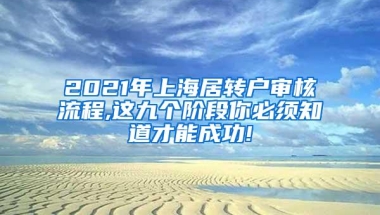 2021年上海居转户审核流程,这九个阶段你必须知道才能成功!